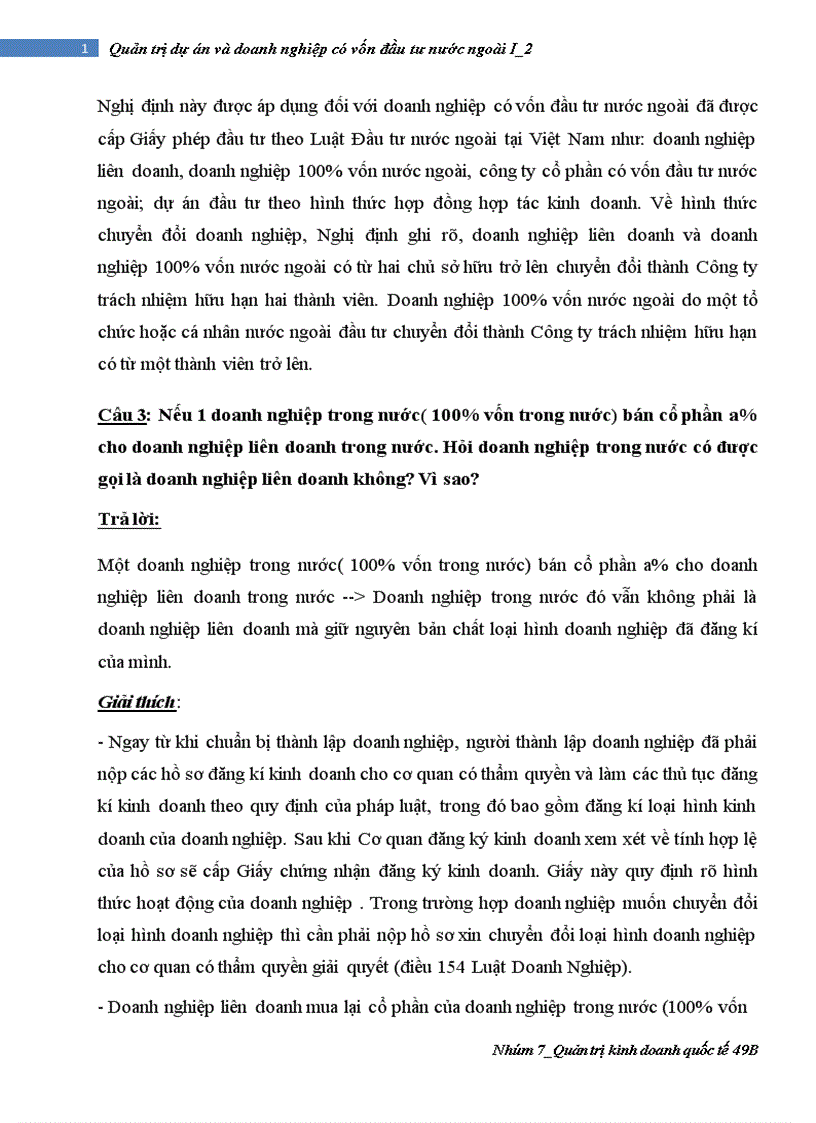 1 Quản trị dự án và doanh nghiệp có vốn đầu tư nước ngoài I_2

Nghị định này được áp dụng đối với doanh nghiệp có vốn đầu tư nước ngoài đã được cấp Giấy phép đầu tư theo Luật Đầu tư nước ngoài tại Việt Nam như: doanh nghiệp liên doanh, doanh nghiệp 100% vốn nước ngoài, công ty cổ phần có vốn đầu tư nước ngoài; dự án đầu tư theo hình thức hợp đồng hợp tác kinh doanh. Về hình thức chuyển đổi doanh nghiệp, Nghị định ghi rõ, doanh nghiệp liên doanh và doanh nghiệp 100% vốn nước ngoài có từ hai chủ sở hữu trở lên chuyển đổi thành Công ty trách nhiệm hữu hạn hai thành viên. Doanh nghiệp 100% vốn nước ngoài do một tổ chức hoặc cá nhân nước ngoài đầu tư chuyển đổi thành Công ty trách nhiệm hữu hạn có từ một thành viên trở lên.

Câu 3: Nếu 1 doanh nghiệp trong nước( 100% vốn trong nước) bán cổ phần a% cho doanh nghiệp liên doanh trong nước. Hỏi doanh nghiệp trong nước có được gọi là doanh nghiệp liên doanh không? Vì sao?

Trả lời:

Một doanh nghiệp trong nước( 100% vốn trong nước) bán cổ phần a% cho doanh nghiệp liên doanh trong nước --> Doanh nghiệp trong nước đó vẫn không phải là doanh nghiệp liên doanh mà giữ nguyên bản chất loại hình doanh nghiệp đã đăng kí của mình.

Giải thích:

- Ngay từ khi chuẩn bị thành lập doanh nghiệp, người thành lập doanh nghiệp đã phải nộp các hồ sơ đăng kí kinh doanh cho cơ quan có thẩm quyền và làm các thủ tục đăng kí kinh doanh theo quy định của pháp luật, trong đó bao gồm đăng kí loại hình kinh doanh của doanh nghiệp. Sau khi Cơ quan đăng ký kinh doanh xem xét về tính hợp lệ của hồ sơ sẽ cấp Giấy chứng nhận đăng ký kinh doanh. Giấy này quy định rõ hình thức hoạt động của doanh nghiệp . Trong trường hợp doanh nghiệp muốn chuyển đổi loại hình doanh nghiệp thì cần phải nộp hồ sơ xin chuyển đổi loại hình doanh nghiệp cho cơ quan có thẩm quyền giải quyết (điều 154 Luật Doanh Nghiệp).

- Doanh nghiệp liên doanh mua lại cổ phần của doanh nghiệp trong nước (100% vốn

Nhúm 7_Quản trị kinh doanh quốc tế 49B